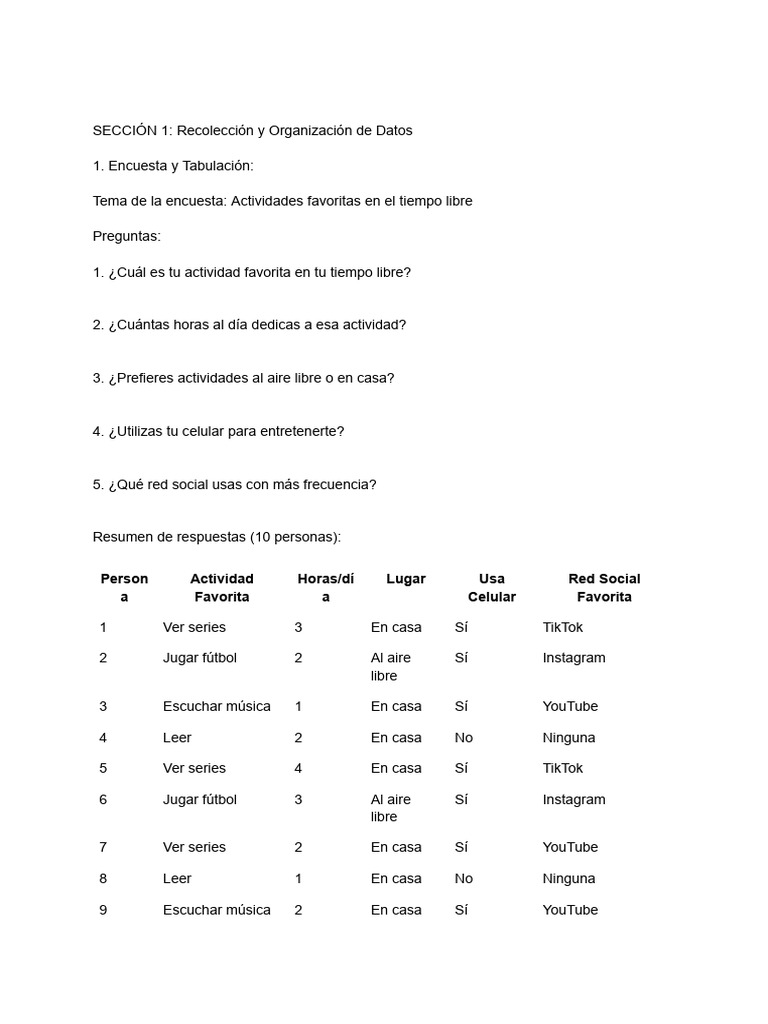 SECCIÓN 1: Recolección y Organización de Datos

1. Encuesta y Tabulación:

Tema de la encuesta: Actividades favoritas en el tiempo libre

Preguntas:

1. ¿Cuál es tu actividad favorita en tu tiempo libre?

2. ¿Cuántas horas al día dedicas a esa actividad?

3. ¿Prefieres actividades al aire libre o en casa?

4. ¿Utilizas tu celular para entretenerte?

5. ¿Qué red social usas con más frecuencia?

Resumen de respuestas (10 personas):

| Persona | Actividad Favorita | Horas/día | Lugar | Usa Celular | Red Social Favorita |
|---|---|---|---|---|---|
| 1 | Ver series | 3 | En casa | Sí | TikTok |
| 2 | Jugar fútbol | 2 | Al aire libre | Sí | Instagram |
| 3 | Escuchar música | 1 | En casa | Sí | YouTube |
| 4 | Leer | 2 | En casa | No | Ninguna |
| 5 | Ver series | 4 | En casa | Sí | TikTok |
| 6 | Jugar fútbol | 3 | Al aire libre | Sí | Instagram |
| 7 | Ver series | 2 | En casa | Sí | YouTube |
| 8 | Leer | 1 | En casa | No | Ninguna |
| 9 | Escuchar música | 2 | En casa | Sí | YouTube |